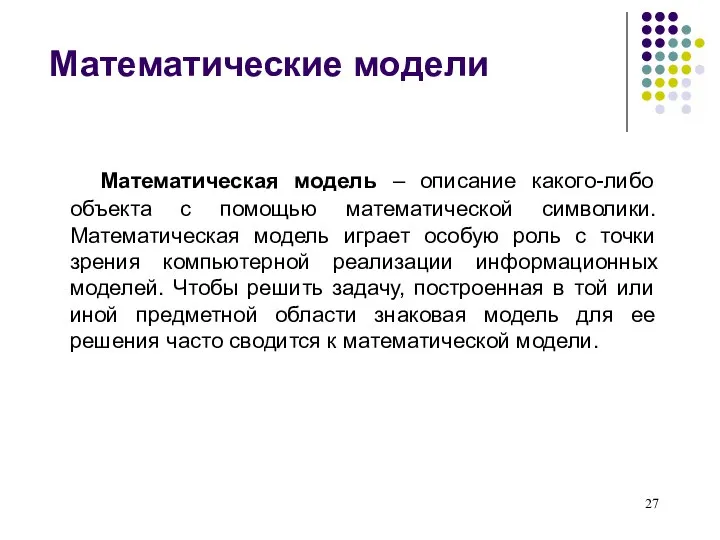 Математические модели

Математическая модель – описание какого-либо объекта с помощью математической символики. Математическая модель играет особую роль с точки зрения компьютерной реализации информационных моделей. Чтобы решить задачу, построенная в той или иной предметной области знаковая модель для ее решения часто сводится к математической модели.

27